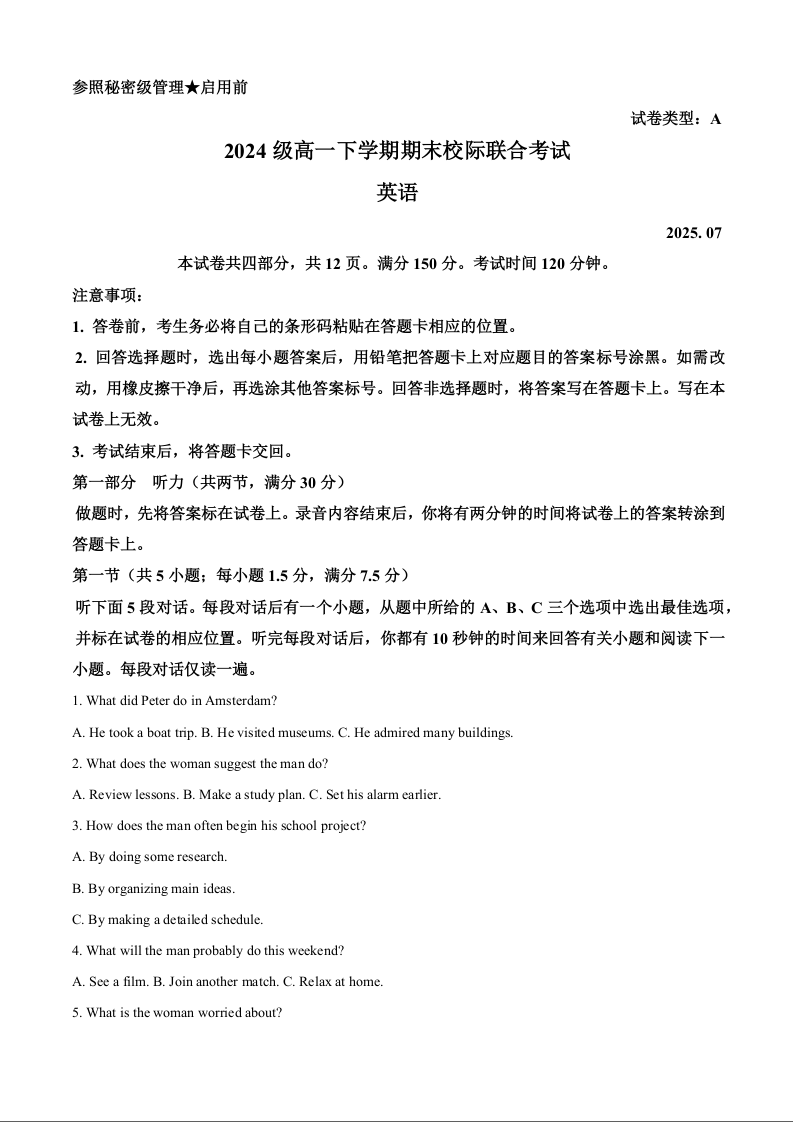 参照秘密级管理★启用前

试卷类型：A

2024 级高一下学期期末校际联合考试

英语

2025. 07

本试卷共四部分，共 12 页。满分 150 分。考试时间 120 分钟。

注意事项：

1. 答卷前，考生务必将自己的条形码粘贴在答题卡相应的位置。

2. 回答选择题时，选出每小题答案后，用铅笔把答题卡上对应题目的答案标号涂黑。如需改动，用橡皮擦干净后，再选涂其他答案标号。回答非选择题时，将答案写在答题卡上。写在本试卷上无效。

3. 考试结束后，将答题卡交回。

第一部分　听力（共两节，满分 30 分）

做题时，先将答案标在试卷上。录音内容结束后，你将有两分钟的时间将试卷上的答案转涂到答题卡上。

第一节（共 5 小题；每小题 1.5 分，满分 7.5 分）

听下面 5 段对话。每段对话后有一个小题，从题中所给的 A、B、C 三个选项中选出最佳选项，并标在试卷的相应位置。听完每段对话后，你都有 10 秒钟的时间来回答有关小题和阅读下一小题。每段对话仅读一遍。

1. What did Peter do in Amsterdam?

A. He took a boat trip. B. He visited museums. C. He admired many buildings.

2. What does the woman suggest the man do?

A. Review lessons. B. Make a study plan. C. Set his alarm earlier.

3. How does the man often begin his school project?

A. By doing some research.

B. By organizing main ideas.

C. By making a detailed schedule.

4. What will the man probably do this weekend?

A. See a film. B. Join another match. C. Relax at home.

5. What is the woman worried about?